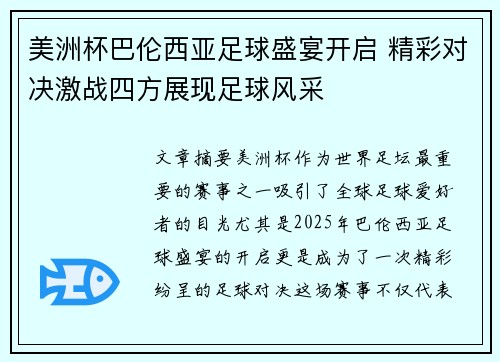 美洲杯巴伦西亚足球盛宴开启 精彩对决激战四方展现足球风采

文章摘要美洲杯作为世界足坛最重要的赛事之一吸引了全球足球爱好者的目光尤其是2025年巴伦西亚足球盛宴的开启更是成为了一次精彩纷呈的足球对决这场赛事不仅代表